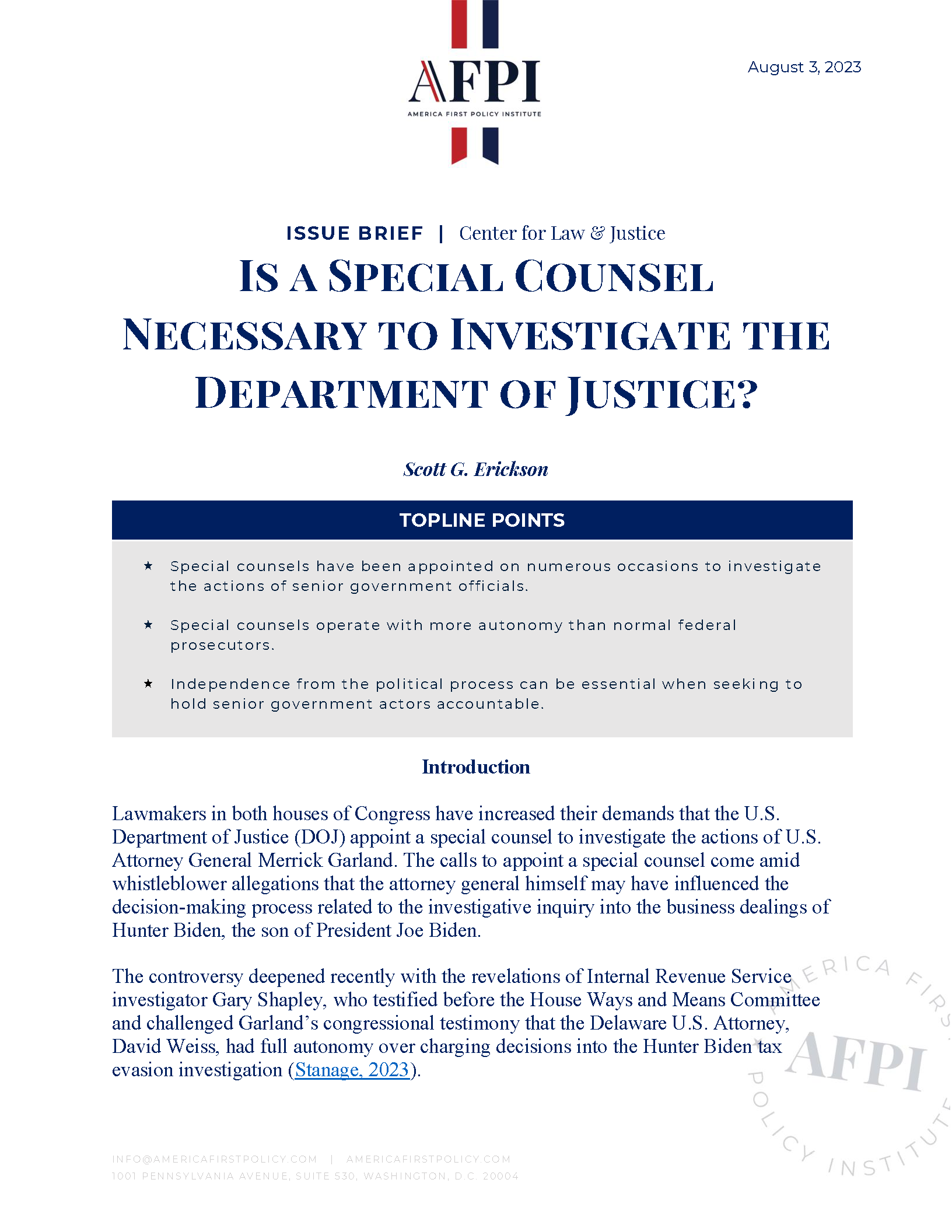 AFPI
AMERICA FIRST POLICY INSTITUTE

August 3, 2023

ISSUE BRIEF | Center for Law & Justice

IS A SPECIAL COUNSEL NECESSARY TO INVESTIGATE THE DEPARTMENT OF JUSTICE?

Scott G. Erickson

TOPLINE POINTS

★ Special counsels have been appointed on numerous occasions to investigate the actions of senior government officials.

★ Special counsels operate with more autonomy than normal federal prosecutors.

★ Independence from the political process can be essential when seeking to hold senior government actors accountable.

Introduction

Lawmakers in both houses of Congress have increased their demands that the U.S. Department of Justice (DOJ) appoint a special counsel to investigate the actions of U.S. Attorney General Merrick Garland. The calls to appoint a special counsel come amid whistleblower allegations that the attorney general himself may have influenced the decision-making process related to the investigative inquiry into the business dealings of Hunter Biden, the son of President Joe Biden.

The controversy deepened recently with the revelations of Internal Revenue Service investigator Gary Shapley, who testified before the House Ways and Means Committee and challenged Garland's congressional testimony that the Delaware U.S. Attorney, David Weiss, had full autonomy over charging decisions into the Hunter Biden tax evasion investigation (Stanage, 2023).

AMERICA FIRST POLICY INSTITUTE AFPI

INFO@AMERICAFIRSTPOLICY.COM | AMERICAFIRSTPOLICY.COM
1001 PENNSYLVANIA AVENUE, SUITE 530, WASHINGTON, D.C. 20004